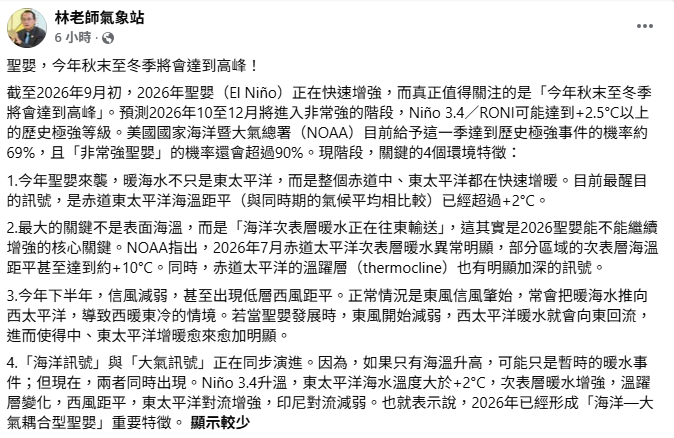 林老師氣象站
6 小時 ·

聖嬰，今年秋末至冬季將會達到高峰！

截至2026年9月初，2026年聖嬰（El Niño）正在快速增強，而真正值得關注的是「今年秋末至冬季將會達到高峰」。預測2026年10至12月將進入非常強的階段，Niño 3.4／RONI可能達到+2.5°C以上的歷史極強等級。美國國家海洋暨大氣總署（NOAA）目前給予這一季達到歷史極強事件的機率約69%，且「非常強聖嬰」的機率還會超過90%。現階段，關鍵的4個環境特徵：

1.今年聖嬰來襲，暖海水不只是東太平洋，而是整個赤道中、東太平洋都在快速增暖。目前最醒目的訊號，是赤道東太平洋海溫距平（與同時期的氣候平均相比較）已經超過+2°C。

2.最大的關鍵不是表面海溫，而是「海洋次表層暖水正在往東輸送」，這其實是2026聖嬰能不能繼續增強的核心關鍵。NOAA指出，2026年7月赤道太平洋次表層暖水異常明顯，部分區域的次表層海溫距平甚至達到約+10°C。同時，赤道太平洋的溫躍層（thermocline）也有明顯加深的訊號。

3.今年下半年，信風減弱，甚至出現低層西風距平。正常情況是東風信風肇始，常會把暖海水推向西太平洋，導致西暖東冷的情境。若當聖嬰發展時，東風開始減弱，西太平洋暖水就會向東回流，進而使得中、東太平洋增暖愈來愈加明顯。

4.「海洋訊號」與「大氣訊號」正在同步演進。因為，如果只有海溫升高，可能只是暫時的暖水事件；但現在，兩者同時出現。Niño 3.4升溫，東太平洋海水溫度大於+2°C，次表層暖水增強，溫躍層變化，西風距平，東太平洋對流增強，印尼對流減弱。也就表示說，2026年已經形成「海洋—大氣耦合型聖嬰」重要特徵。 顯示較少